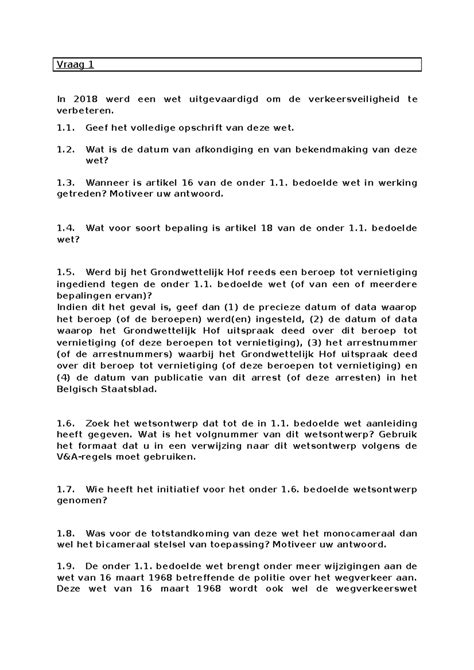 Vraag 1

In 2018 werd een wet uitgevaardigd om de verkeersveiligheid te verbeteren.

1.1. Geef het volledige opschrift van deze wet.

1.2. Wat is de datum van afkondiging en van bekendmaking van deze wet?

1.3. Wanneer is artikel 16 van de onder 1.1. bedoelde wet in werking getreden? Motiveer uw antwoord.

1.4. Wat voor soort bepaling is artikel 18 van de onder 1.1. bedoelde wet?

1.5. Werd bij het Grondwettelijk Hof reeds een beroep tot vernietiging ingediend tegen de onder 1.1. bedoelde wet (of van een of meerdere bepalingen ervan)?
Indien dit het geval is, geef dan (1) de precieze datum of data waarop het beroep (of de beroepen) werd(en) ingesteld, (2) de datum of data waarop het Grondwettelijk Hof uitspraak deed over dit beroep tot vernietiging (of deze beroepen tot vernietiging), (3) het arrestnummer (of de arrestnummers) waarbij het Grondwettelijk Hof uitspraak deed over dit beroep tot vernietiging (of deze beroepen tot vernietiging) en (4) de datum van publicatie van dit arrest (of deze arresten) in het Belgisch Staatsblad.

1.6. Zoek het wetsontwerp dat tot de in 1.1. bedoelde wet aanleiding heeft gegeven. Wat is het volgnummer van dit wetsontwerp? Gebruik het formaat dat u in een verwijzing naar dit wetsontwerp volgens de V&A-regels moet gebruiken.

1.7. Wie heeft het initiatief voor het onder 1.6. bedoelde wetsontwerp genomen?

1.8. Was voor de totstandkoming van deze wet het monocameraal dan wel het bicameraal stelsel van toepassing? Motiveer uw antwoord.

1.9. De onder 1.1. bedoelde wet brengt onder meer wijzigingen aan de wet van 16 maart 1968 betreffende de politie over het wegverkeer aan. Deze wet van 16 maart 1968 wordt ook wel de wegverkeerswet